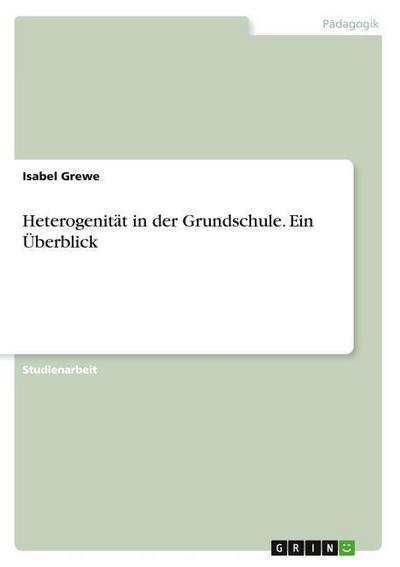 Pädagogik

Isabel Grewe

Heterogenität in der Grundschule. Ein Überblick

Studienarbeit

GRIN